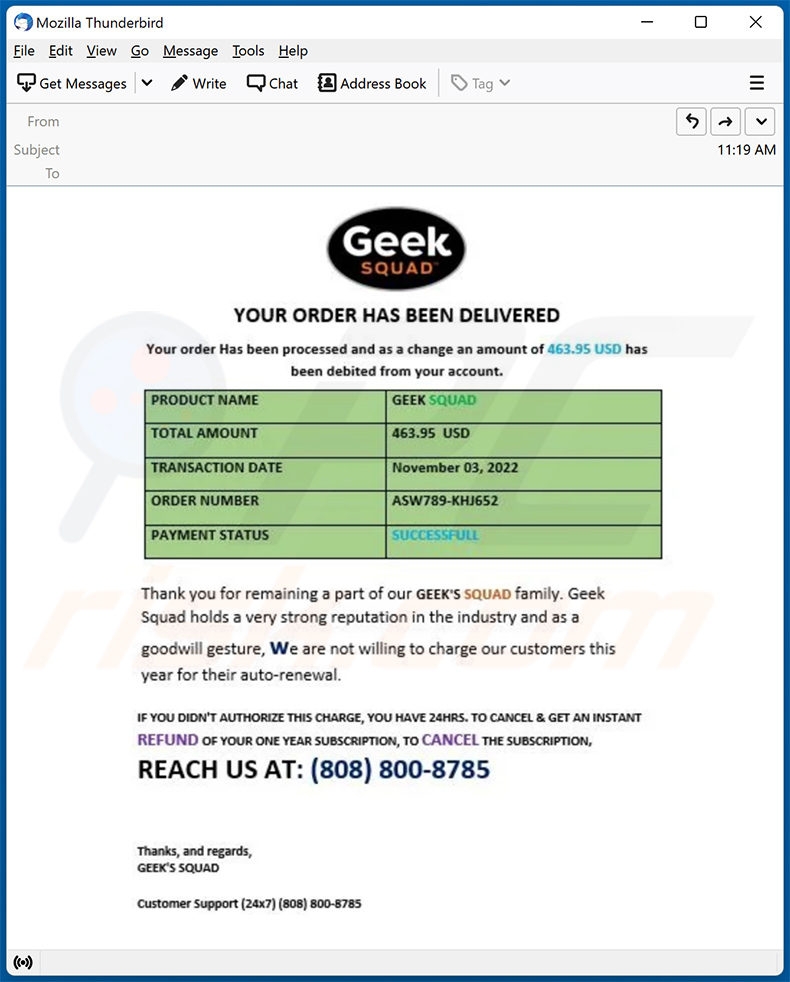 Mozilla Thunderbird

File Edit View Go Message Tools Help

Get Messages Write Chat Address Book Tag

From
Subject
To

11:19 AM

Geek SQUAD

YOUR ORDER HAS BEEN DELIVERED

Your order Has been processed and as a change an amount of 463.95 USD has been debited from your account.

| PRODUCT NAME | GEEK SQUAD |
|---|---|
| TOTAL AMOUNT | 463.95 USD |
| TRANSACTION DATE | November 03, 2022 |
| ORDER NUMBER | ASW789-KHJ652 |
| PAYMENT STATUS | SUCCESSFULL |

Thank you for remaining a part of our GEEK'S SQUAD family. Geek Squad holds a very strong reputation in the industry and as a goodwill gesture, We are not willing to charge our customers this year for their auto-renewal.

IF YOU DIDN'T AUTHORIZE THIS CHARGE, YOU HAVE 24HRS. TO CANCEL & GET AN INSTANT REFUND OF YOUR ONE YEAR SUBSCRIPTION, TO CANCEL THE SUBSCRIPTION,

REACH US AT: (808) 800-8785

Thanks, and regards,
GEEK'S SQUAD

Customer Support (24x7) (808) 800-8785